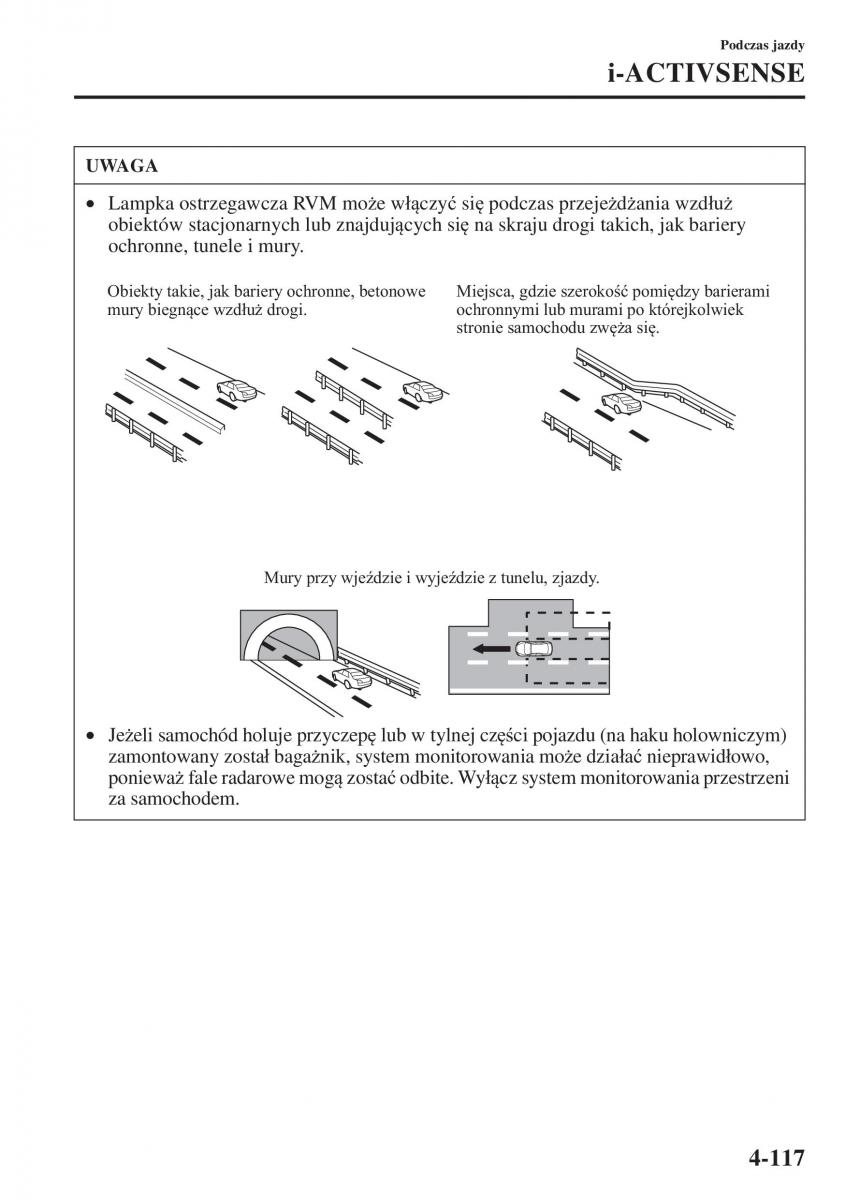 Podczas jazdy

i-ACTIVSENSE

UWAGA

• Lampka ostrzegawcza RVM może włączyć się podczas przejeżdżania wzdłuż obiektów stacjonarnych lub znajdujących się na skraju drogi takich, jak bariery ochronne, tunele i mury.

Obiekty takie, jak bariery ochronne, betonowe mury biegnące wzdłuż drogi.

Miejsca, gdzie szerokość pomiędzy barierami ochronnymi lub murami po którejkolwiek stronie samochodu zwęża się.

Mury przy wjeździe i wyjeździe z tunelu, zjazdy.

• Jeżeli samochód holuje przyczepę lub w tylnej części pojazdu (na haku holowniczym) zamontowany został bagażnik, system monitorowania może działać nieprawidłowo, ponieważ fale radarowe mogą zostać odbite. Wyłącz system monitorowania przestrzeni za samochodem.

4-117